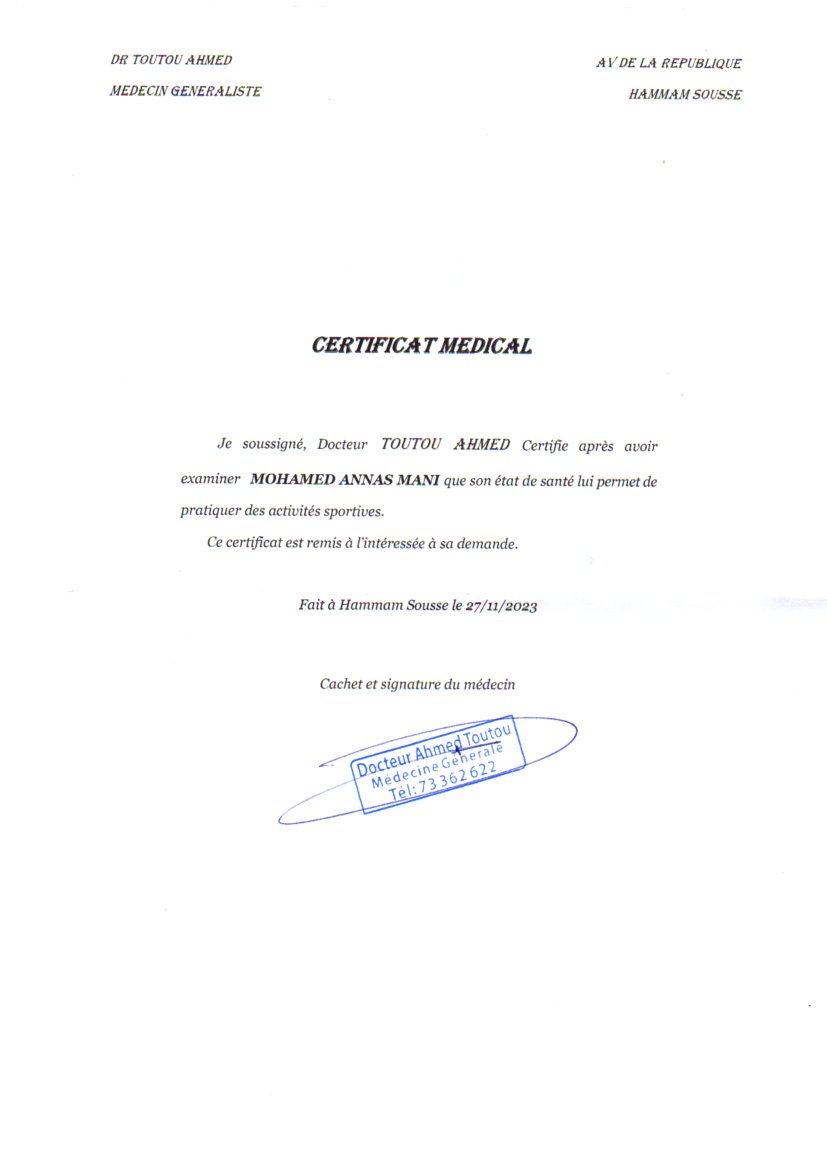 DR TOUTOU AHMED

MEDECIN GENERALISTE

AV DE LA REPUBLIQUE

HAMMAM SOUSSE

CERTIFICAT MEDICAL

Je soussigné, Docteur TOUTOU AHMED Certifie après avoir examiner MOHAMED ANNAS MANI que son état de santé lui permet de pratiquer des activités sportives.

Ce certificat est remis à l'intéressée à sa demande.

Fait à Hammam Sousse le 27/11/2023

Cachet et signature du médecin

Docteur Ahmed Toutou
Médecine Générale
Tél: 73 362 622